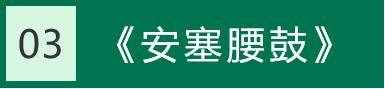 03 《安塞腰鼓》